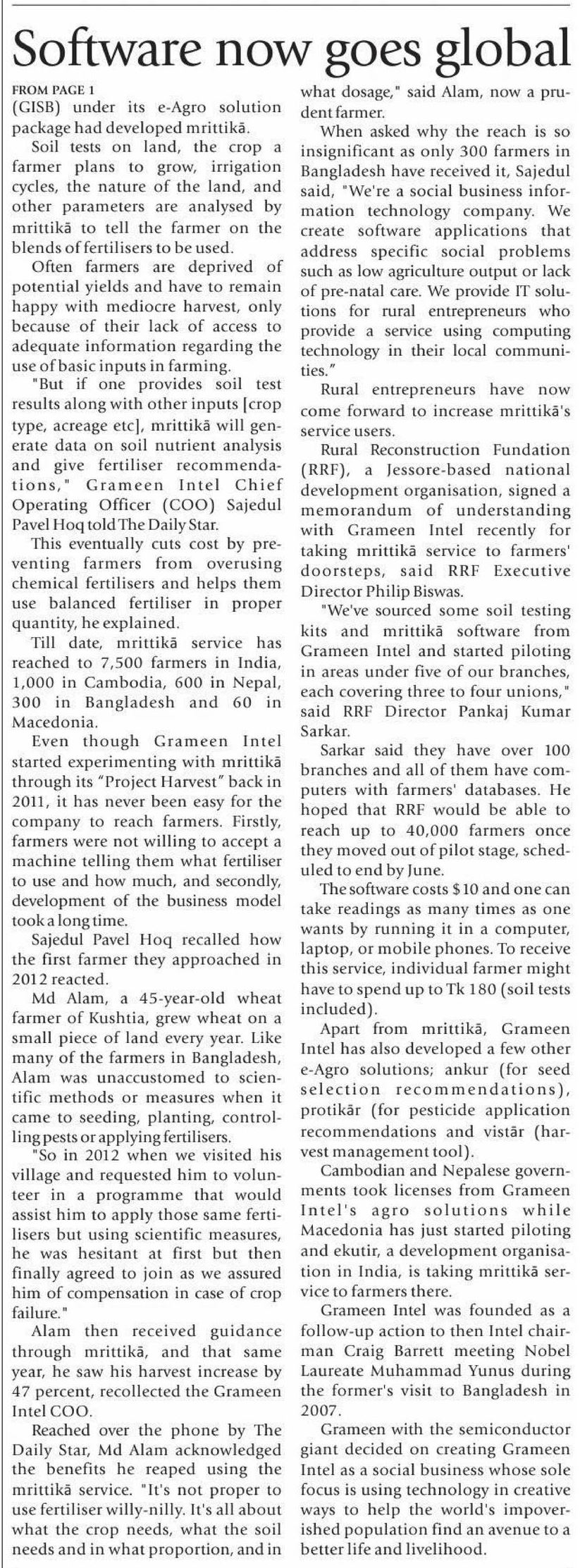 Software now goes global

FROM PAGE 1
(GISB) under its e-Agro solution package had developed mrittikā.

Soil tests on land, the crop a farmer plans to grow, irrigation cycles, the nature of the land, and other parameters are analysed by mrittikā to tell the farmer on the blends of fertilisers to be used.

Often farmers are deprived of potential yields and have to remain happy with mediocre harvest, only because of their lack of access to adequate information regarding the use of basic inputs in farming.

"But if one provides soil test results along with other inputs [crop type, acreage etc], mrittikā will generate data on soil nutrient analysis and give fertiliser recommendations," Grameen Intel Chief Operating Officer (COO) Sajedul Pavel Hoq told The Daily Star.

This eventually cuts cost by preventing farmers from overusing chemical fertilisers and helps them use balanced fertiliser in proper quantity, he explained.

Till date, mrittikā service has reached to 7,500 farmers in India, 1,000 in Cambodia, 600 in Nepal, 300 in Bangladesh and 60 in Macedonia.

Even though Grameen Intel started experimenting with mrittikā through its "Project Harvest" back in 2011, it has never been easy for the company to reach farmers. Firstly, farmers were not willing to accept a machine telling them what fertiliser to use and how much, and secondly, development of the business model took a long time.

Sajedul Pavel Hoq recalled how the first farmer they approached in 2012 reacted.

Md Alam, a 45-year-old wheat farmer of Kushtia, grew wheat on a small piece of land every year. Like many of the farmers in Bangladesh, Alam was unaccustomed to scientific methods or measures when it came to seeding, planting, controlling pests or applying fertilisers.

"So in 2012 when we visited his village and requested him to volunteer in a programme that would assist him to apply those same fertilisers but using scientific measures, he was hesitant at first but then finally agreed to join as we assured him of compensation in case of crop failure."

Alam then received guidance through mrittikā, and that same year, he saw his harvest increase by 47 percent, recollected the Grameen Intel COO.

Reached over the phone by The Daily Star, Md Alam acknowledged the benefits he reaped using the mrittikā service. "It's not proper to use fertiliser willy-nilly. It's all about what the crop needs, what the soil needs and in what proportion, and in what dosage," said Alam, now a prudent farmer.

When asked why the reach is so insignificant as only 300 farmers in Bangladesh have received it, Sajedul said, "We're a social business information technology company. We create software applications that address specific social problems such as low agriculture output or lack of pre-natal care. We provide IT solutions for rural entrepreneurs who provide a service using computing technology in their local communities."

Rural entrepreneurs have now come forward to increase mrittikā's service users.

Rural Reconstruction Fundation (RRF), a Jessore-based national development organisation, signed a memorandum of understanding with Grameen Intel recently for taking mrittikā service to farmers' doorsteps, said RRF Executive Director Philip Biswas.

"We've sourced some soil testing kits and mrittikā software from Grameen Intel and started piloting in areas under five of our branches, each covering three to four unions," said RRF Director Pankaj Kumar Sarkar.

Sarkar said they have over 100 branches and all of them have computers with farmers' databases. He hoped that RRF would be able to reach up to 40,000 farmers once they moved out of pilot stage, scheduled to end by June.

The software costs $10 and one can take readings as many times as one wants by running it in a computer, laptop, or mobile phones. To receive this service, individual farmer might have to spend up to Tk 180 (soil tests included).

Apart from mrittikā, Grameen Intel has also developed a few other e-Agro solutions; ankur (for seed selection recommendations), protikār (for pesticide application recommendations and vistār (harvest management tool).

Cambodian and Nepalese governments took licenses from Grameen Intel's agro solutions while Macedonia has just started piloting and ekutir, a development organisation in India, is taking mrittikā service to farmers there.

Grameen Intel was founded as a follow-up action to then Intel chairman Craig Barrett meeting Nobel Laureate Muhammad Yunus during the former's visit to Bangladesh in 2007.

Grameen with the semiconductor giant decided on creating Grameen Intel as a social business whose sole focus is using technology in creative ways to help the world's impoverished population find an avenue to a better life and livelihood.